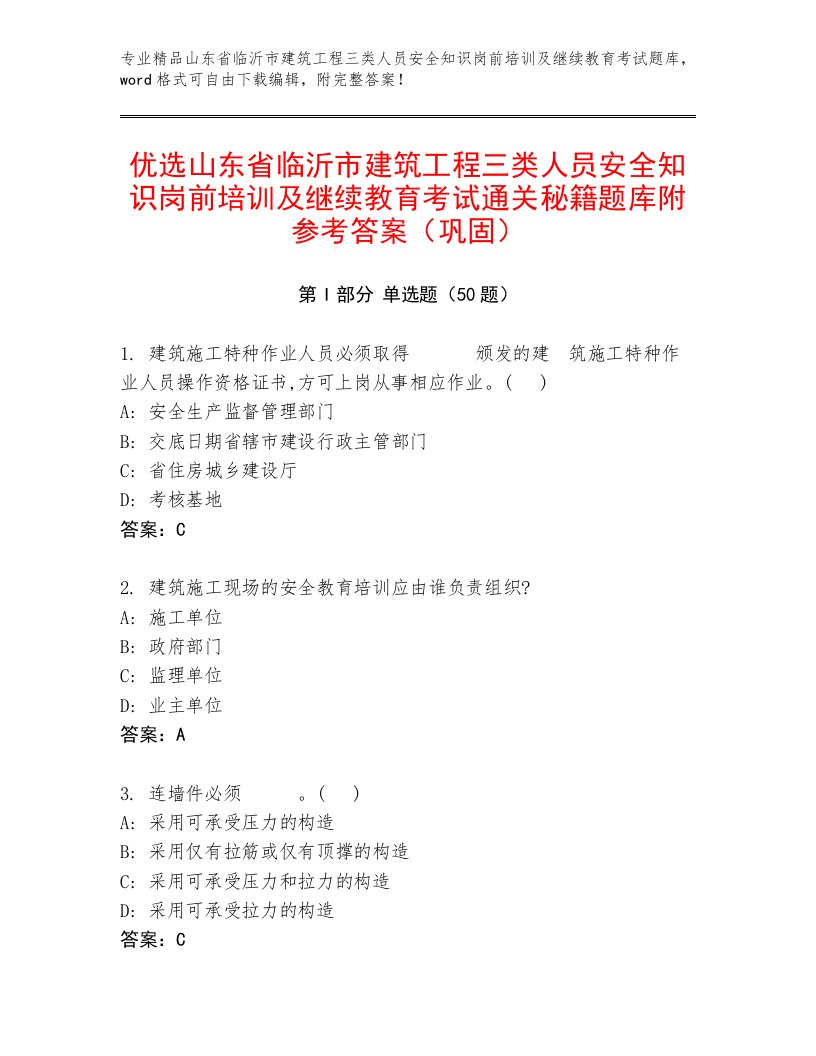 专业精品山东省临沂市建筑工程三类人员安全知识岗前培训及继续教育考试题库，word格式可自由下载编辑，附完整答案！

优选山东省临沂市建筑工程三类人员安全知识岗前培训及继续教育考试通关秘籍题库附参考答案（巩固）

第Ⅰ部分 单选题（50题）

1. 建筑施工特种作业人员必须取得 颁发的建 筑施工特种作业人员操作资格证书,方可上岗从事相应作业。( )
A: 安全生产监督管理部门
B: 交底日期省辖市建设行政主管部门
C: 省住房城乡建设厅
D: 考核基地
答案：C

2. 建筑施工现场的安全教育培训应由谁负责组织?
A: 施工单位
B: 政府部门
C: 监理单位
D: 业主单位
答案：A

3. 连墙件必须 。( )
A: 采用可承受压力的构造
B: 采用仅有拉筋或仅有顶撑的构造
C: 采用可承受压力和拉力的构造
D: 采用可承受拉力的构造
答案：C